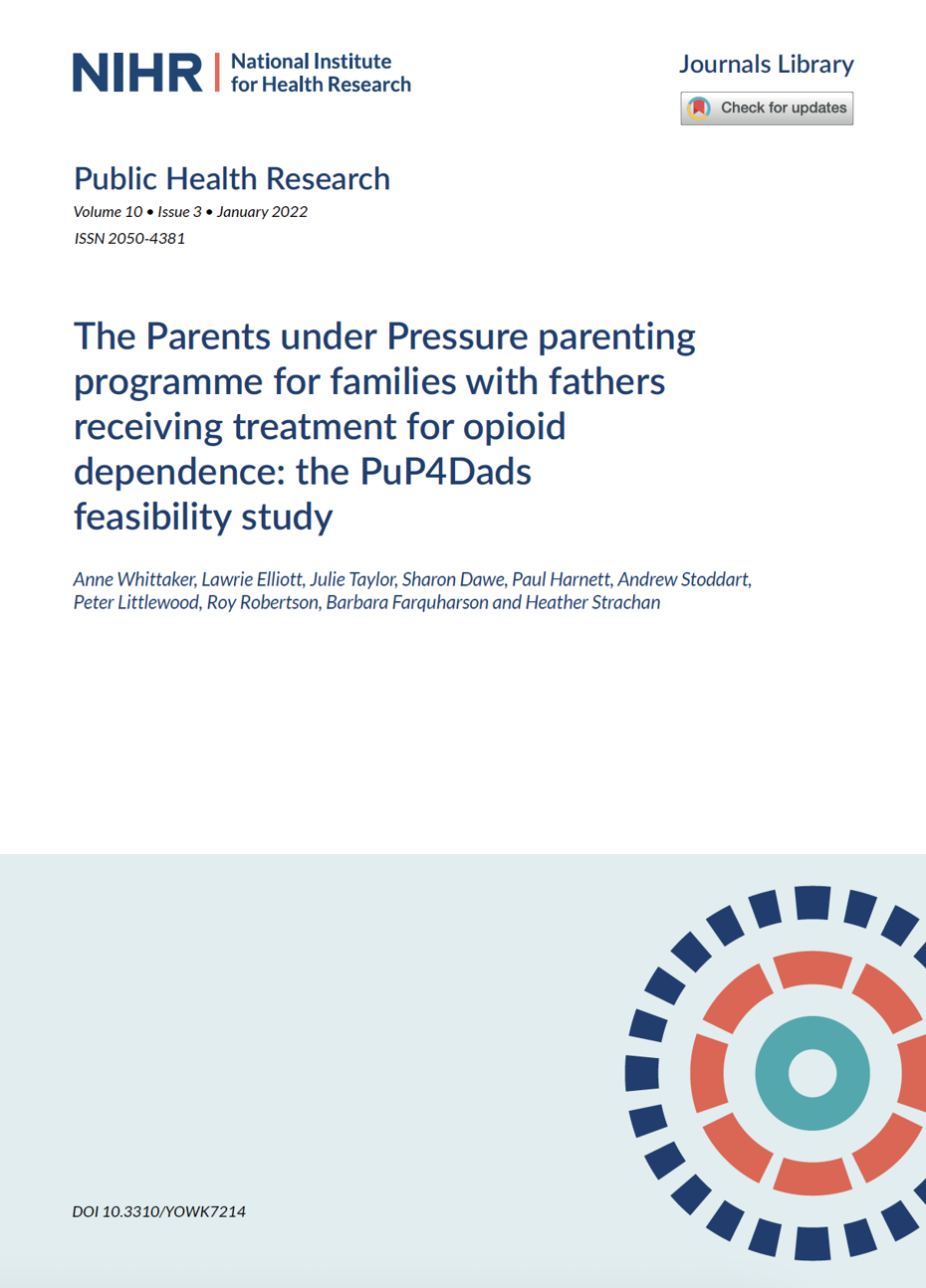 NIHR | National Institute for Health Research

Journals Library

Check for updates

Public Health Research

Volume 10 • Issue 3 • January 2022

ISSN 2050-4381

The Parents under Pressure parenting programme for families with fathers receiving treatment for opioid dependence: the PuP4Dads feasibility study

Anne Whittaker, Lawrie Elliott, Julie Taylor, Sharon Dawe, Paul Harnett, Andrew Stoddart, Peter Littlewood, Roy Robertson, Barbara Farquharson and Heather Strachan

DOI 10.3310/YOWK7214